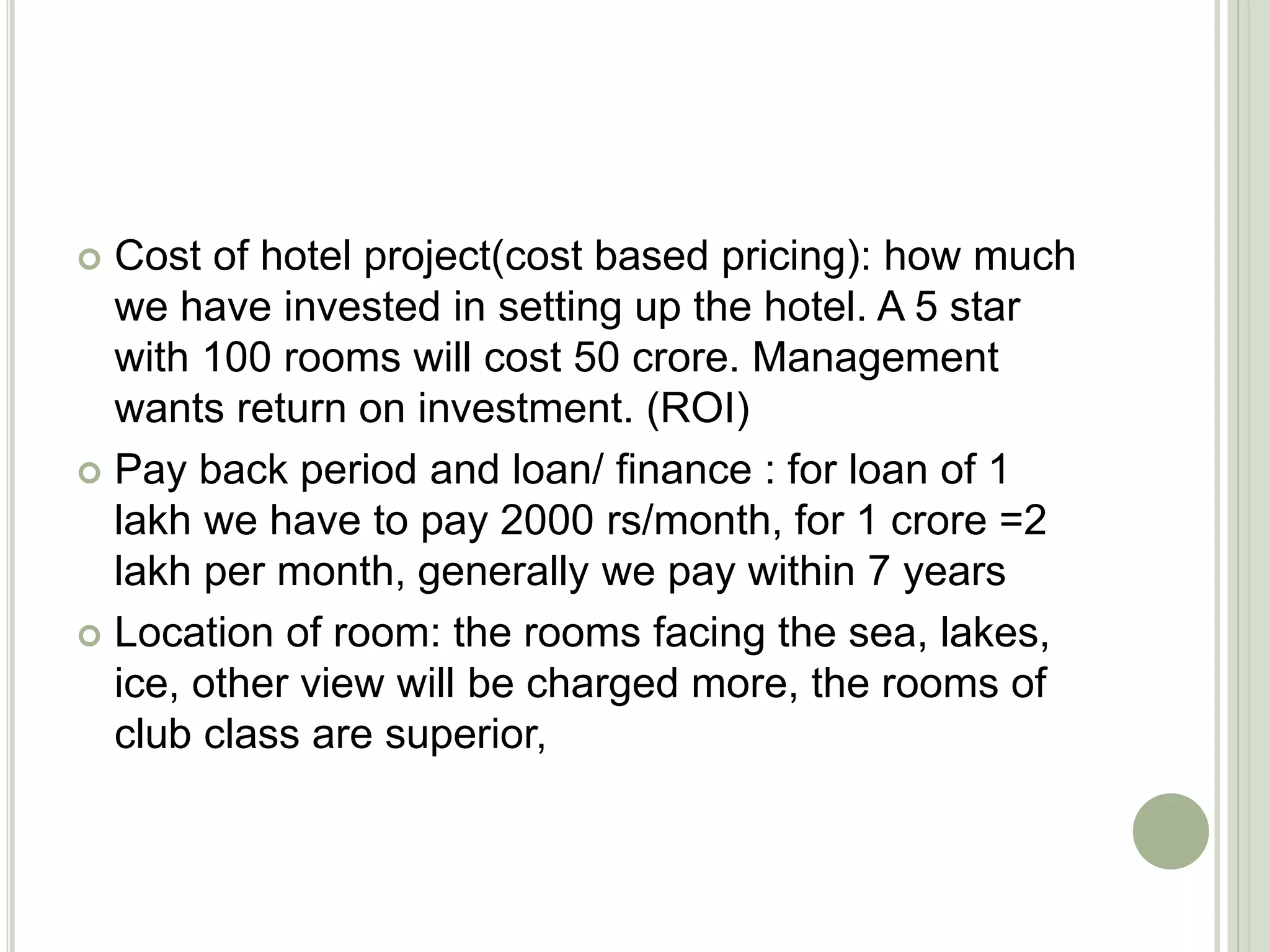 Cost of hotel project(cost based pricing): how much we have invested in setting up the hotel. A 5 star with 100 rooms will cost 50 crore. Management wants return on investment. (ROI)

Pay back period and loan/ finance : for loan of 1 lakh we have to pay 2000 rs/month, for 1 crore =2 lakh per month, generally we pay within 7 years

Location of room: the rooms facing the sea, lakes, ice, other view will be charged more, the rooms of club class are superior,